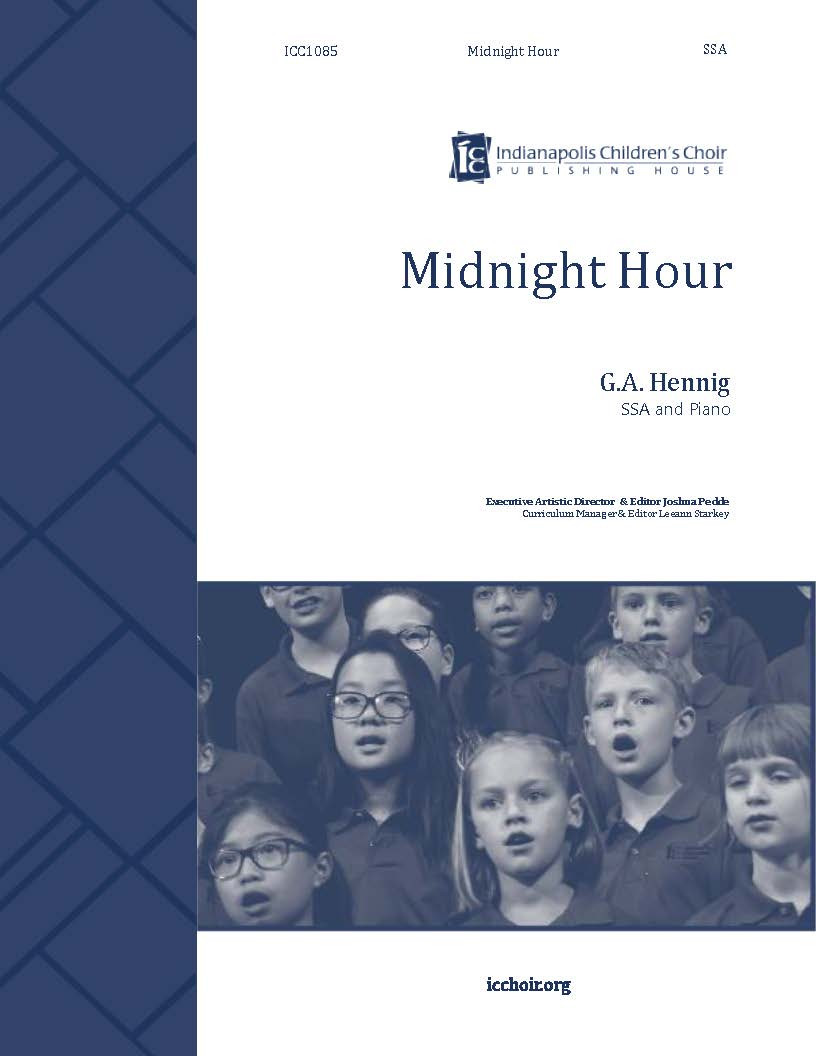 ICC1085 Midnight Hour SSA

ICC Indianapolis Children's Choir
PUBLISHING HOUSE

Midnight Hour

G.A. Hennig
SSA and Piano

Executive Artistic Director & Editor Joshua Pedde
Curriculum Manager & Editor Leeann Starkey

icchoir.org